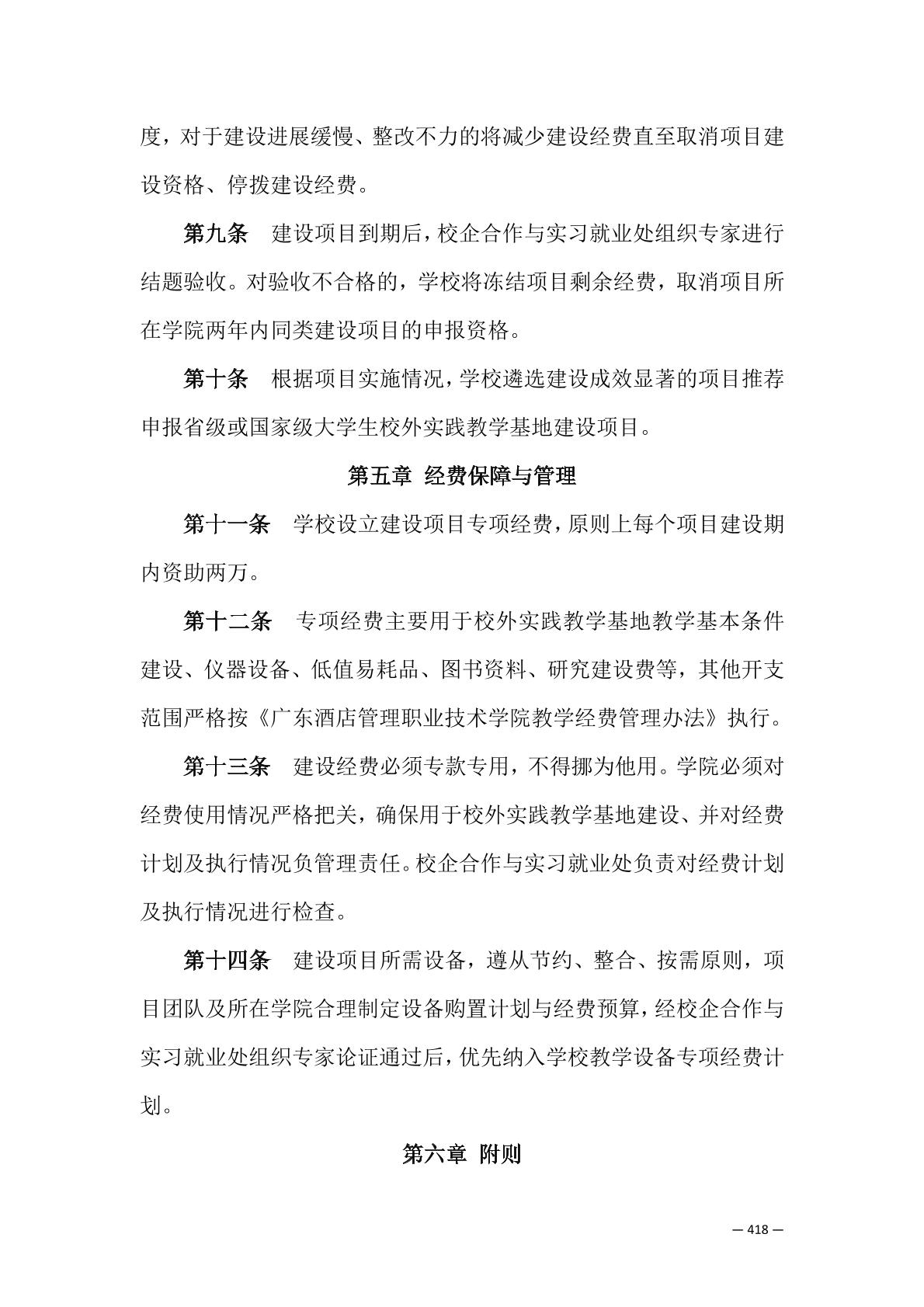 度，对于建设进展缓慢、整改不力的将减少建设经费直至取消项目建设资格、停拨建设经费。

第九条　建设项目到期后，校企合作与实习就业处组织专家进行结题验收。对验收不合格的，学校将冻结项目剩余经费，取消项目所在学院两年内同类建设项目的申报资格。

第十条　根据项目实施情况，学校遴选建设成效显著的项目推荐申报省级或国家级大学生校外实践教学基地建设项目。

第五章 经费保障与管理

第十一条　学校设立建设项目专项经费，原则上每个项目建设期内资助两万。

第十二条　专项经费主要用于校外实践教学基地教学基本条件建设、仪器设备、低值易耗品、图书资料、研究建设费等，其他开支范围严格按《广东酒店管理职业技术学院教学经费管理办法》执行。

第十三条　建设经费必须专款专用，不得挪为他用。学院必须对经费使用情况严格把关，确保用于校外实践教学基地建设、并对经费计划及执行情况负管理责任。校企合作与实习就业处负责对经费计划及执行情况进行检查。

第十四条　建设项目所需设备，遵从节约、整合、按需原则，项目团队及所在学院合理制定设备购置计划与经费预算，经校企合作与实习就业处组织专家论证通过后，优先纳入学校教学设备专项经费计划。

第六章 附则

— 418 —